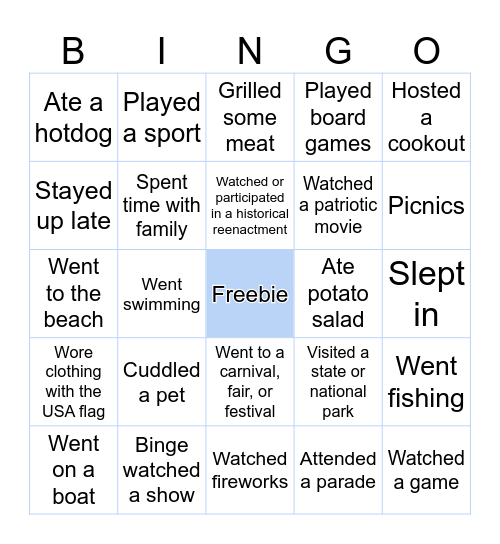 | B | I | N | G | O |
|---|---|---|---|---|
| Ate a hotdog | Played a sport | Grilled some meat | Played board games | Hosted a cookout |
| Stayed up late | Spent time with family | Watched or participated in a historical reenactment | Watched a patriotic movie | Picnics |
| Went to the beach | Went swimming | Freebie | Ate potato salad | Slept in |
| Wore clothing with the USA flag | Cuddled a pet | Went to a carnival, fair, or festival | Visited a state or national park | Went fishing |
| Went on a boat | Binge watched a show | Watched fireworks | Attended a parade | Watched a game |